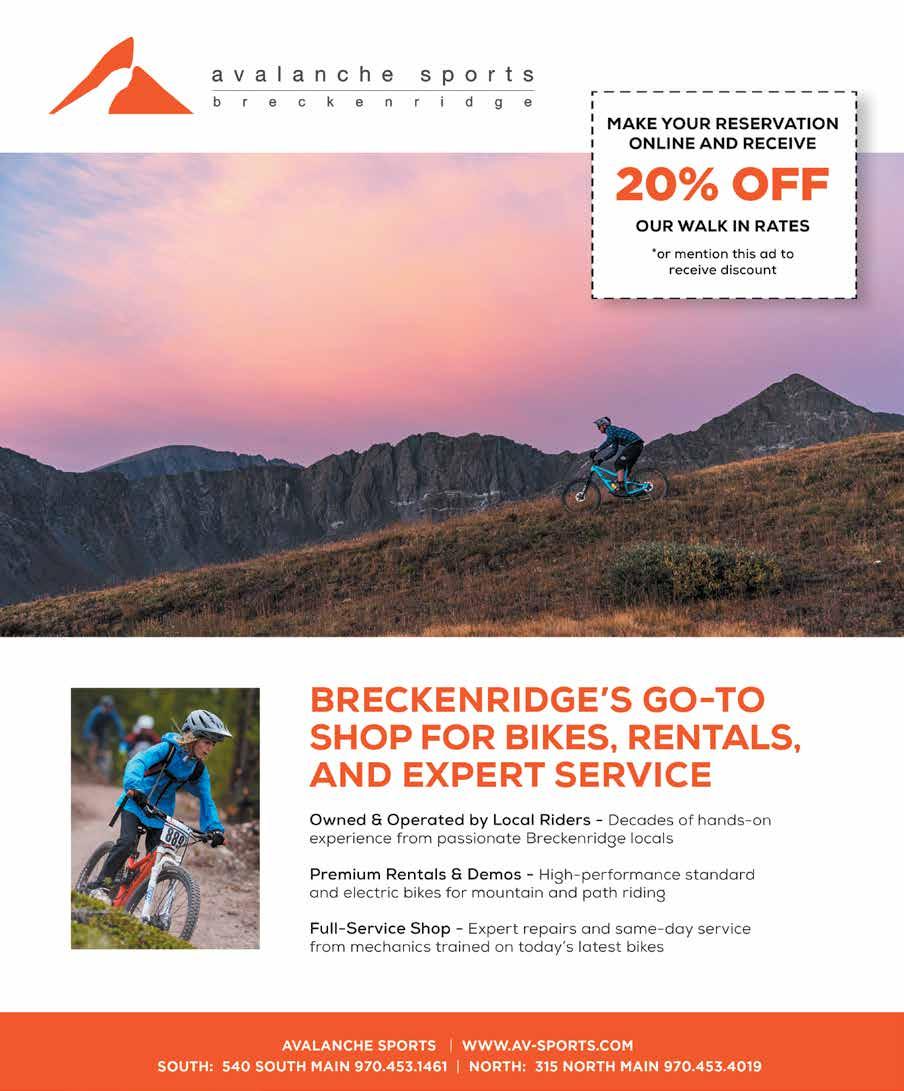 avalanche sports
breckenridge

MAKE YOUR RESERVATION ONLINE AND RECEIVE
20% OFF
OUR WALK IN RATES
*or mention this ad to receive discount

BRECKENRIDGE'S GO-TO SHOP FOR BIKES, RENTALS, AND EXPERT SERVICE

Owned & Operated by Local Riders - Decades of hands-on experience from passionate Breckenridge locals

Premium Rentals & Demos - High-performance standard and electric bikes for mountain and path riding

Full-Service Shop - Expert repairs and same-day service from mechanics trained on today's latest bikes

AVALANCHE SPORTS | WWW.AV-SPORTS.COM
SOUTH: 540 SOUTH MAIN 970.453.1461 | NORTH: 315 NORTH MAIN 970.453.4019